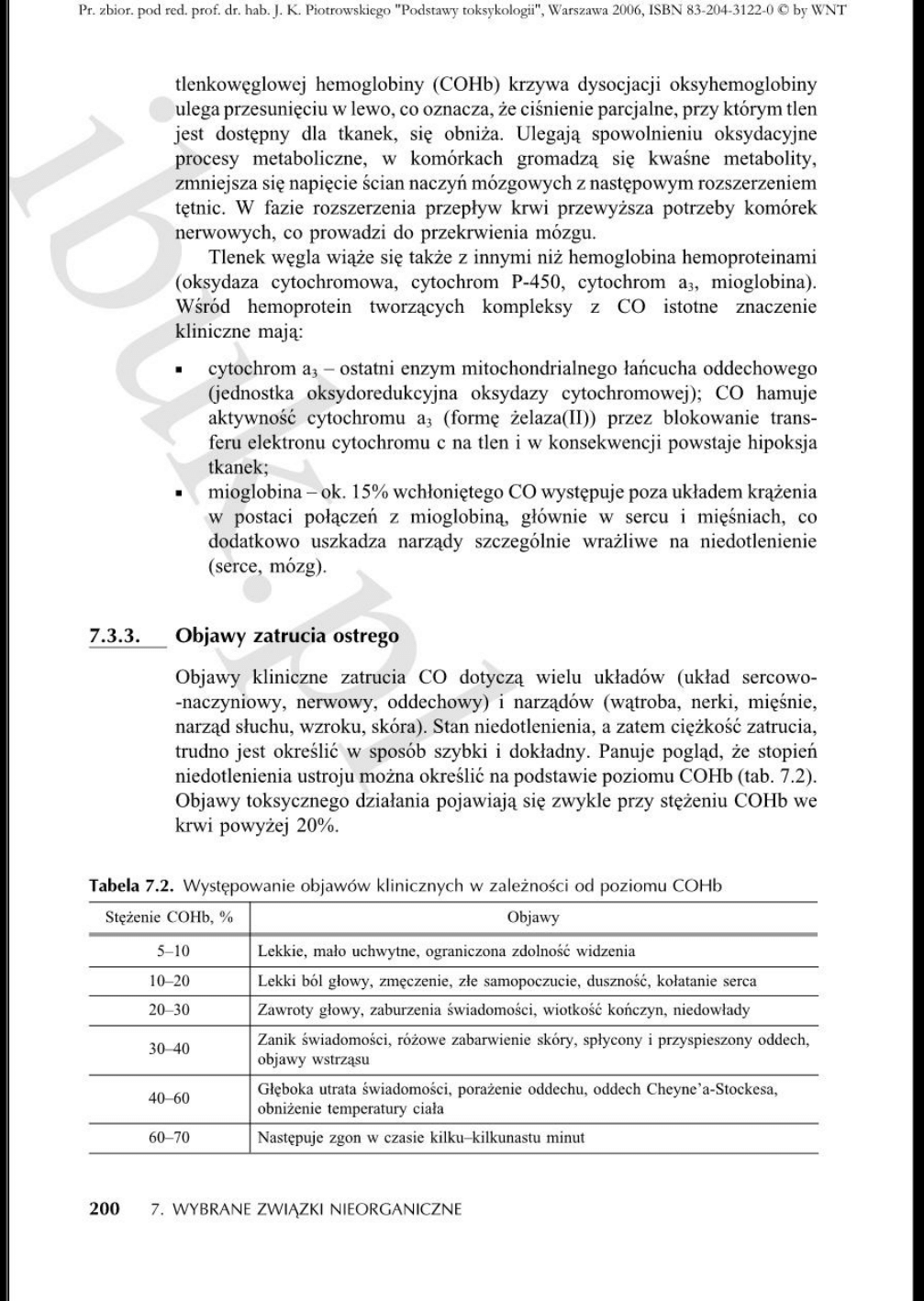 Pr. zbior. pod red. prof. dr. hab. J. K. Piotrowskiego "Podstawy toksykologii", Warszawa 2006, ISBN 83-204-3122-0 © by WNT

tlenkowęglowej hemoglobiny (COHb) krzywa dysocjacji oksyhemoglobiny ulega przesunięciu w lewo, co oznacza, że ciśnienie parcjalne, przy którym tlen jest dostępny dla tkanek, się obniża. Ulegają spowolnieniu oksydacyjne procesy metaboliczne, w komórkach gromadzą się kwaśne metabolity, zmniejsza się napięcie ścian naczyń mózgowych z następowym rozszerzeniem tętnic. W fazie rozszerzenia przepływ krwi przewyższa potrzeby komórek nerwowych, co prowadzi do przekrwienia mózgu.

Tlenek węgla wiąże się także z innymi niż hemoglobina hemoproteinami (oksydaza cytochromowa, cytochrom P-450, cytochrom $a_3$, mioglobina). Wśród hemoprotein tworzących kompleksy z CO istotne znaczenie kliniczne mają:

▪ cytochrom $a_3$ – ostatni enzym mitochondrialnego łańcucha oddechowego (jednostka oksydoredukcyjna oksydazy cytochromowej); CO hamuje aktywność cytochromu $a_3$ (formę żelaza(II)) przez blokowanie transferu elektronu cytochromu c na tlen i w konsekwencji powstaje hipoksja tkanek;
▪ mioglobina – ok. 15% wchłoniętego CO występuje poza układem krążenia w postaci połączeń z mioglobiną, głównie w sercu i mięśniach, co dodatkowo uszkadza narządy szczególnie wrażliwe na niedotlenienie (serce, mózg).

7.3.3. Objawy zatrucia ostrego

Objawy kliniczne zatrucia CO dotyczą wielu układów (układ sercowo-naczyniowy, nerwowy, oddechowy) i narządów (wątroba, nerki, mięśnie, narząd słuchu, wzroku, skóra). Stan niedotlenienia, a zatem ciężkość zatrucia, trudno jest określić w sposób szybki i dokładny. Panuje pogląd, że stopień niedotlenienia ustroju można określić na podstawie poziomu COHb (tab. 7.2). Objawy toksycznego działania pojawiają się zwykle przy stężeniu COHb we krwi powyżej 20%.

Tabela 7.2. Występowanie objawów klinicznych w zależności od poziomu COHb

| Stężenie COHb, % | Objawy |
|---|---|
| 5–10 | Lekkie, mało uchwytne, ograniczona zdolność widzenia |
| 10–20 | Lekki ból głowy, zmęczenie, złe samopoczucie, duszność, kołatanie serca |
| 20–30 | Zawroty głowy, zaburzenia świadomości, wiotkość kończyn, niedowłady |
| 30–40 | Zanik świadomości, różowe zabarwienie skóry, spłycony i przyspieszony oddech, objawy wstrząsu |
| 40–60 | Głęboka utrata świadomości, porażenie oddechu, oddech Cheyne'a-Stockesa, obniżenie temperatury ciała |
| 60–70 | Następuje zgon w czasie kilku–kilkunastu minut |

200 7. WYBRANE ZWIĄZKI NIEORGANICZNE